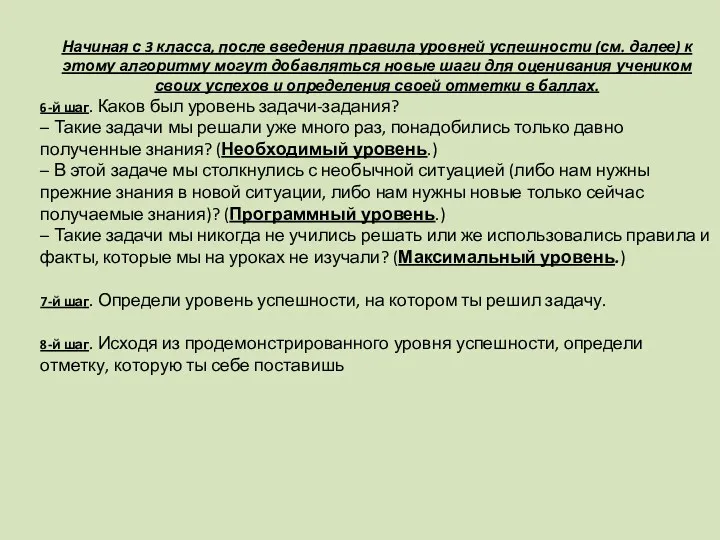 Начиная с 3 класса, после введения правила уровней успешности (см. далее) к этому алгоритму могут добавляться новые шаги для оценивания учеником своих успехов и определения своей отметки в баллах.

6-й шаг. Каков был уровень задачи-задания?
– Такие задачи мы решали уже много раз, понадобились только давно полученные знания? (Необходимый уровень.)
– В этой задаче мы столкнулись с необычной ситуацией (либо нам нужны прежние знания в новой ситуации, либо нам нужны новые только сейчас получаемые знания)? (Программный уровень.)
– Такие задачи мы никогда не учились решать или же использовались правила и факты, которые мы на уроках не изучали? (Максимальный уровень.)

7-й шаг. Определи уровень успешности, на котором ты решил задачу.

8-й шаг. Исходя из продемонстрированного уровня успешности, определи отметку, которую ты себе поставишь